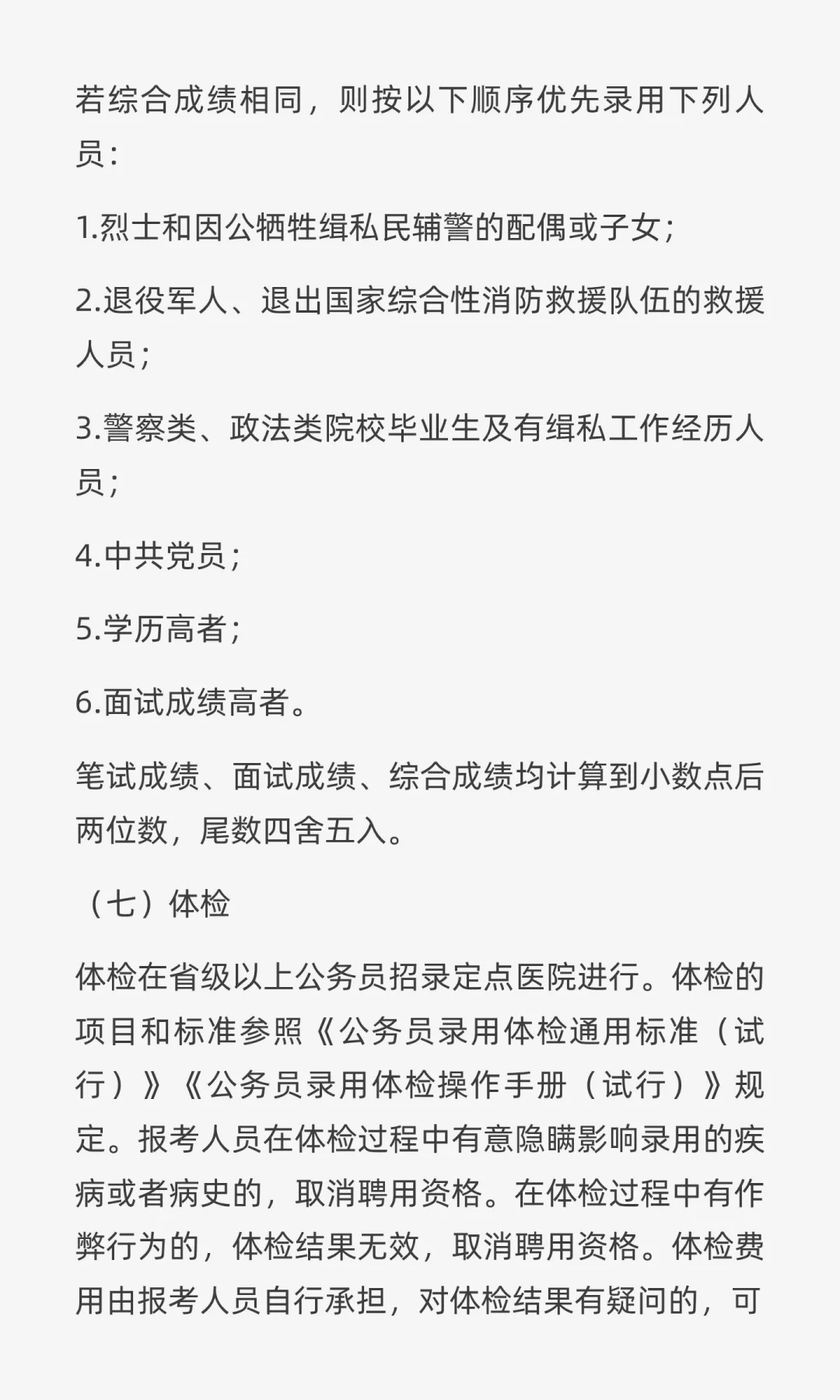 若综合成绩相同，则按以下顺序优先录用下列人员：

1.烈士和因公牺牲缉私民辅警的配偶或子女；

2.退役军人、退出国家综合性消防救援队伍的救援人员；

3.警察类、政法类院校毕业生及有缉私工作经历人员；

4.中共党员；

5.学历高者；

6.面试成绩高者。

笔试成绩、面试成绩、综合成绩均计算到小数点后两位数，尾数四舍五入。

（七）体检

体检在省级以上公务员招录定点医院进行。体检的项目和标准参照《公务员录用体检通用标准（试行）》《公务员录用体检操作手册（试行）》规定。报考人员在体检过程中有意隐瞒影响录用的疾病或者病史的，取消聘用资格。在体检过程中有作弊行为的，体检结果无效，取消聘用资格。体检费用由报考人员自行承担，对体检结果有疑问的，可